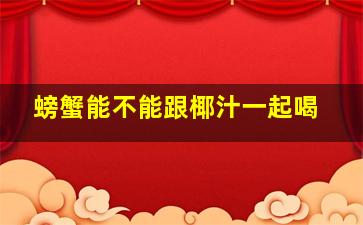 螃蟹能不能跟椰汁一起喝